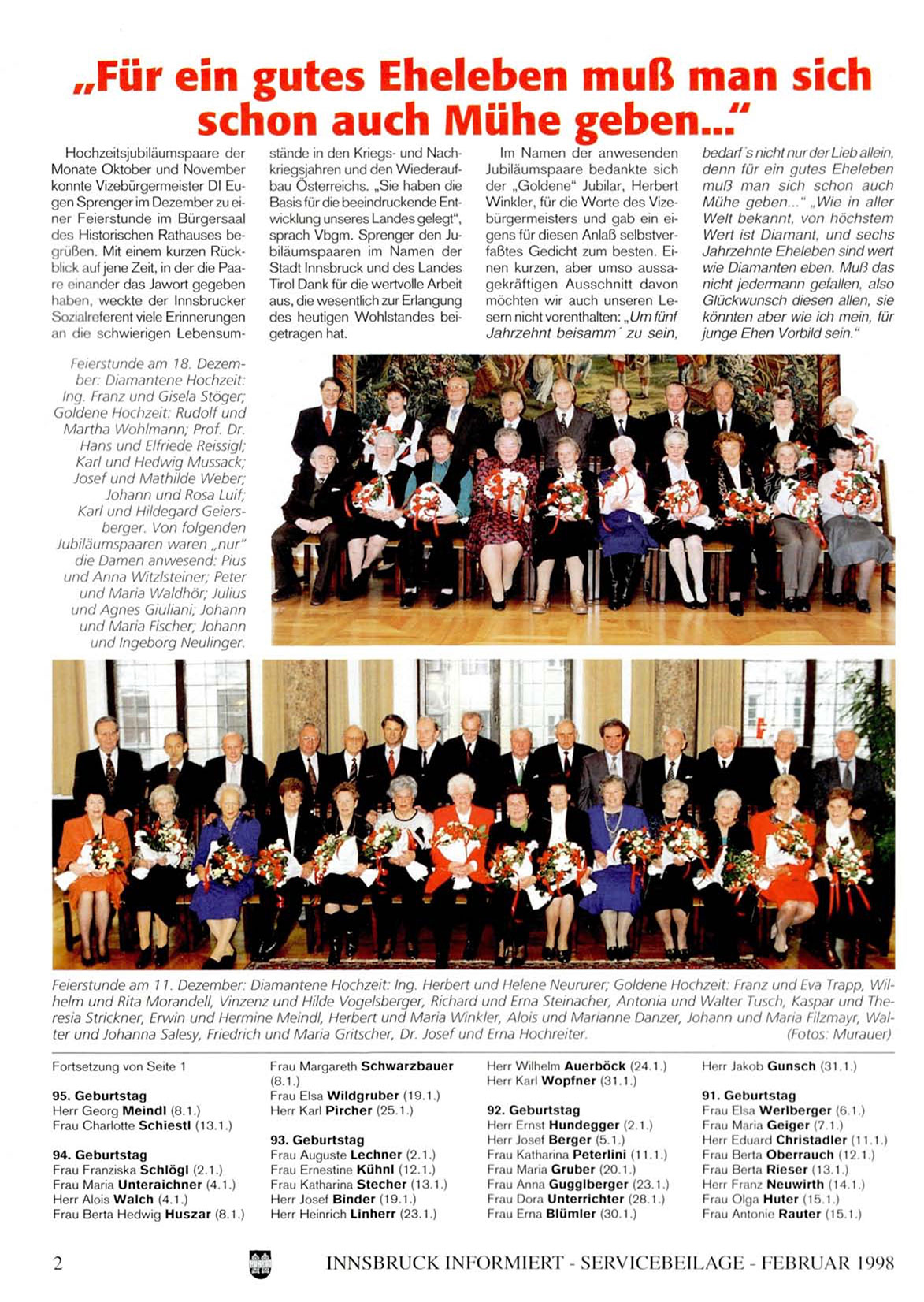 „Für ein gutes Eheleben muß man sich schon auch Mühe geben..."

Hochzeitsjubiläumspaare der Monate Oktober und November konnte Vizebürgermeister DI Eugen Sprenger im Dezember zu einer Feierstunde im Bürgersaal des Historischen Rathauses begrüßen. Mit einem kurzen Rückblick auf jene Zeit, in der die Paare einander das Jawort gegeben haben, weckte der Innsbrucker Sozialreferent viele Erinnerungen an die schwierigen Lebensumstände in den Kriegs- und Nachkriegsjahren und den Wiederaufbau Österreichs. „Sie haben die Basis für die beeindruckende Entwicklung unseres Landes gelegt", sprach Vbgm. Sprenger den Jubiläumspaaren im Namen der Stadt Innsbruck und des Landes Tirol Dank für die wertvolle Arbeit aus, die wesentlich zur Erlangung des heutigen Wohlstandes beigetragen hat.

Im Namen der anwesenden Jubiläumspaare bedankte sich der „Goldene" Jubilar, Herbert Winkler, für die Worte des Vizebürgermeisters und gab ein eigens für diesen Anlaß selbstverfaßtes Gedicht zum besten. Einen kurzen, aber umso aussagekräftigen Ausschnitt davon möchten wir auch unseren Lesern nicht vorenthalten: „Um fünf Jahrzehnt beisamm´ zu sein, bedarf´s nicht nur der Lieb allein, denn für ein gutes Eheleben muß man sich schon auch Mühe geben..." „Wie in aller Welt bekannt, von höchstem Wert ist Diamant, und sechs Jahrzehnte Eheleben sind wert wie Diamanten eben. Muß das nicht jedermann gefallen, also Glückwunsch diesen allen, sie könnten aber wie ich mein, für junge Ehen Vorbild sein."

Feierstunde am 18. Dezember: Diamantene Hochzeit: Ing. Franz und Gisela Stöger; Goldene Hochzeit: Rudolf und Martha Wohlmann; Prof. Dr. Hans und Elfriede Reissigl; Karl und Hedwig Mussack; Josef und Mathilde Weber; Johann und Rosa Luif; Karl und Hildegard Geiersberger. Von folgenden Jubiläumspaaren waren „nur" die Damen anwesend: Pius und Anna Witzlsteiner; Peter und Maria Waldhör; Julius und Agnes Giuliani; Johann und Maria Fischer; Johann und Ingeborg Neulinger.

Feierstunde am 11. Dezember: Diamantene Hochzeit: Ing. Herbert und Helene Neururer; Goldene Hochzeit: Franz und Eva Trapp, Wilhelm und Rita Morandell, Vinzenz und Hilde Vogelsberger, Richard und Erna Steinacher, Antonia und Walter Tusch, Kaspar und Theresia Strickner, Erwin und Hermine Meindl, Herbert und Maria Winkler, Alois und Marianne Danzer, Johann und Maria Filzmayr, Walter und Johanna Salesy, Friedrich und Maria Gritscher, Dr. Josef und Erna Hochreiter. (Fotos: Murauer)

Fortsetzung von Seite 1

95. Geburtstag
Herr Georg Meindl (8.1.)
Frau Charlotte Schiestl (13.1.)

94. Geburtstag
Frau Franziska Schlögl (2.1.)
Frau Maria Unteraichner (4.1.)
Herr Alois Walch (4.1.)
Frau Berta Hedwig Huszar (8.1.)

Frau Margareth Schwarzbauer (8.1.)
Frau Elsa Wildgruber (19.1.)
Herr Karl Pircher (25.1.)

93. Geburtstag
Frau Auguste Lechner (2.1.)
Frau Ernestine Kühnl (12.1.)
Frau Katharina Stecher (13.1.)
Herr Josef Binder (19.1.)
Herr Heinrich Linherr (23.1.)

Herr Wilhelm Auerböck (24.1.)
Herr Karl Wopfner (31.1.)

92. Geburtstag
Herr Ernst Hundegger (2.1.)
Herr Josef Berger (5.1.)
Frau Katharina Peterlini (11.1.)
Frau Maria Gruber (20.1.)
Frau Anna Gugglberger (23.1.)
Frau Dora Unterrichter (28.1.)
Frau Erna Blümler (30.1.)

Herr Jakob Gunsch (31.1.)

91. Geburtstag
Frau Elsa Werlberger (6.1.)
Frau Maria Geiger (7.1.)
Herr Eduard Christadler (11.1.)
Frau Berta Oberrauch (12.1.)
Frau Berta Rieser (13.1.)
Herr Franz Neuwirth (14.1.)
Frau Olga Huter (15.1.)
Frau Antonie Rauter (15.1.)

2 INNSBRUCK INFORMIERT - SERVICEBEILAGE - FEBRUAR 1998